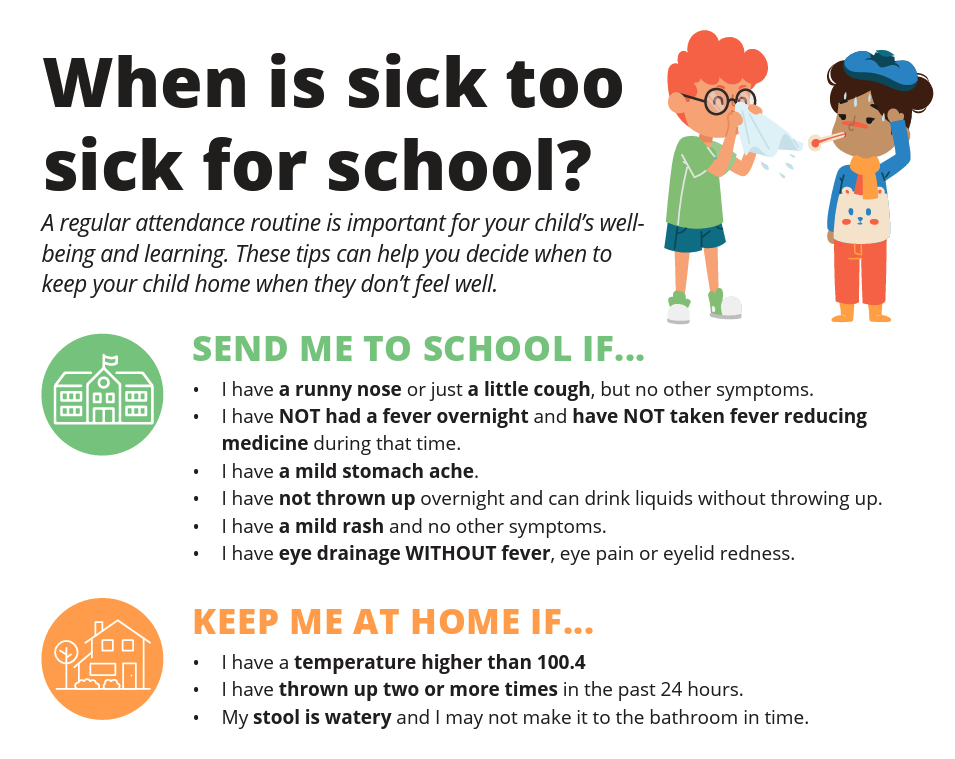 When is sick too sick for school?

A regular attendance routine is important for your child's well-being and learning. These tips can help you decide when to keep your child home when they don't feel well.

SEND ME TO SCHOOL IF...

• I have a runny nose or just a little cough, but no other symptoms.
• I have NOT had a fever overnight and have NOT taken fever reducing medicine during that time.
• I have a mild stomach ache.
• I have not thrown up overnight and can drink liquids without throwing up.
• I have a mild rash and no other symptoms.
• I have eye drainage WITHOUT fever, eye pain or eyelid redness.

KEEP ME AT HOME IF...

• I have a temperature higher than 100.4
• I have thrown up two or more times in the past 24 hours.
• My stool is watery and I may not make it to the bathroom in time.